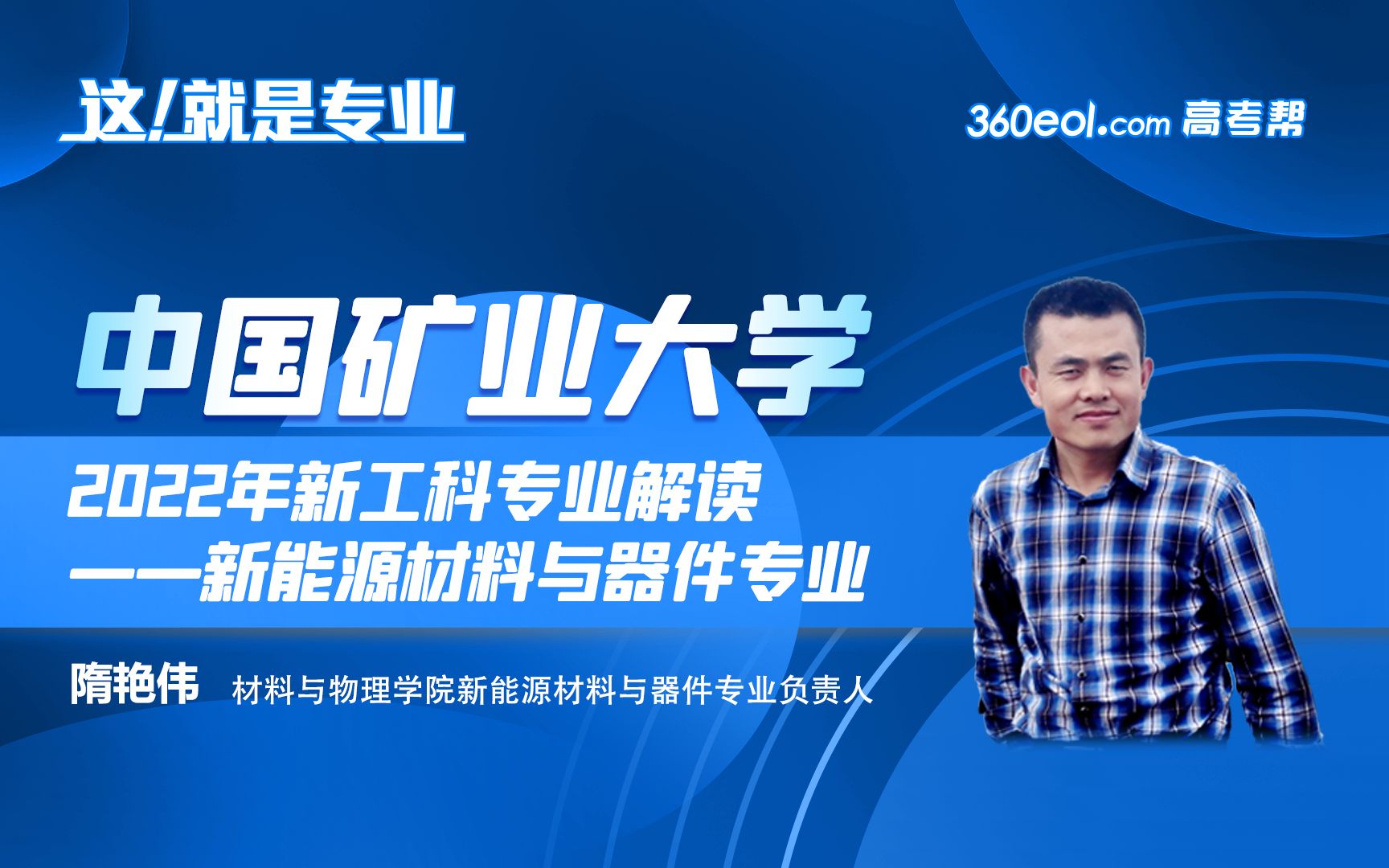 这!就是专业

360eol.com 高考帮

中国矿业大学

2022年新工科专业解读
——新能源材料与器件专业

隋艳伟 材料与物理学院新能源材料与器件专业负责人